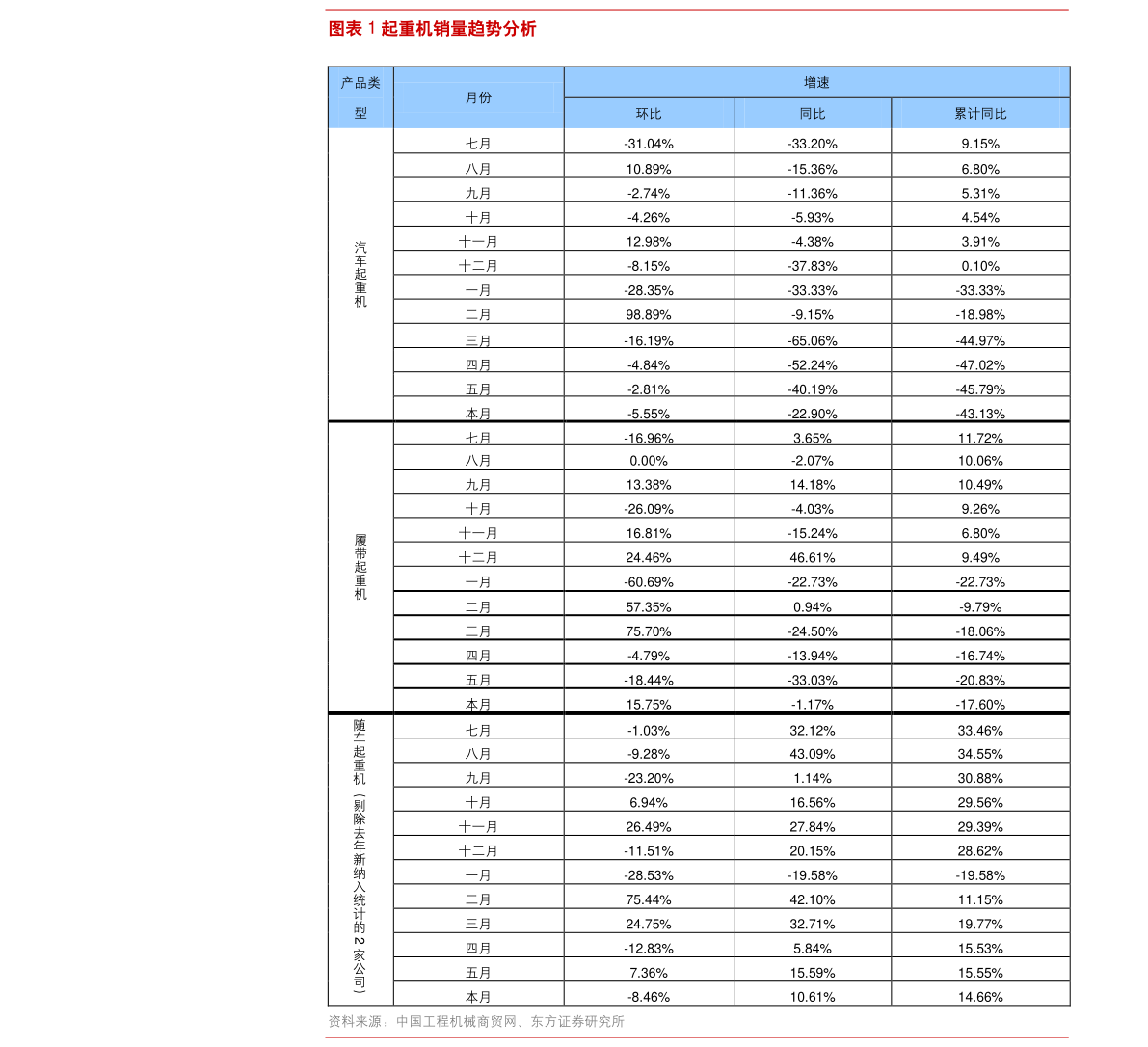 图表1起重机销量趋势分析

| 产品类型 | 月份 | 增速 |  |  |
|---|---|---|---|---|
|  |  | 环比 | 同比 | 累计同比 |
| 汽车起重机 | 七月 | -31.04% | -33.20% | 9.15% |
|  | 八月 | 10.89% | -15.36% | 6.80% |
|  | 九月 | -2.74% | -11.36% | 5.31% |
|  | 十月 | -4.26% | -5.93% | 4.54% |
|  | 十一月 | 12.98% | -4.38% | 3.91% |
|  | 十二月 | -8.15% | -37.83% | 0.10% |
|  | 一月 | -28.35% | -33.33% | -33.33% |
|  | 二月 | 98.89% | -9.15% | -18.98% |
|  | 三月 | -16.19% | -65.06% | -44.97% |
|  | 四月 | -4.84% | -52.24% | -47.02% |
|  | 五月 | -2.81% | -40.19% | -45.79% |
|  | 本月 | -5.55% | -22.90% | -43.13% |
| 履带起重机 | 七月 | -16.96% | 3.65% | 11.72% |
|  | 八月 | 0.00% | -2.07% | 10.06% |
|  | 九月 | 13.38% | 14.18% | 10.49% |
|  | 十月 | -26.09% | -4.03% | 9.26% |
|  | 十一月 | 16.81% | -15.24% | 6.80% |
|  | 十二月 | 24.46% | 46.61% | 9.49% |
|  | 一月 | -60.69% | -22.73% | -22.73% |
|  | 二月 | 57.35% | 0.94% | -9.79% |
|  | 三月 | 75.70% | -24.50% | -18.06% |
|  | 四月 | -4.79% | -13.94% | -16.74% |
|  | 五月 | -18.44% | -33.03% | -20.83% |
|  | 本月 | 15.75% | -1.17% | -17.60% |
| 随车起重机（剔除去年新纳入统计的2家公司） | 七月 | -1.03% | 32.12% | 33.46% |
|  | 八月 | -9.28% | 43.09% | 34.55% |
|  | 九月 | -23.20% | 1.14% | 30.88% |
|  | 十月 | 6.94% | 16.56% | 29.56% |
|  | 十一月 | 26.49% | 27.84% | 29.39% |
|  | 十二月 | -11.51% | 20.15% | 28.62% |
|  | 一月 | -28.53% | -19.58% | -19.58% |
|  | 二月 | 75.44% | 42.10% | 11.15% |
|  | 三月 | 24.75% | 32.71% | 19.77% |
|  | 四月 | -12.83% | 5.84% | 15.53% |
|  | 五月 | 7.36% | 15.59% | 15.55% |
|  | 本月 | -8.46% | 10.61% | 14.66% |

资料来源：中国工程机械商贸网、东方证券研究所